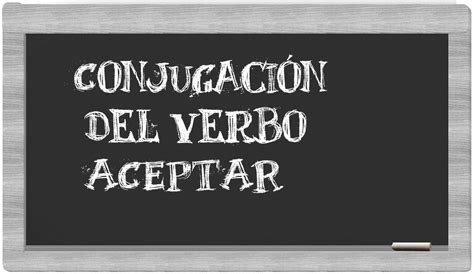 CONJUGACIÓN
DEL VERBO
ACEPTAR